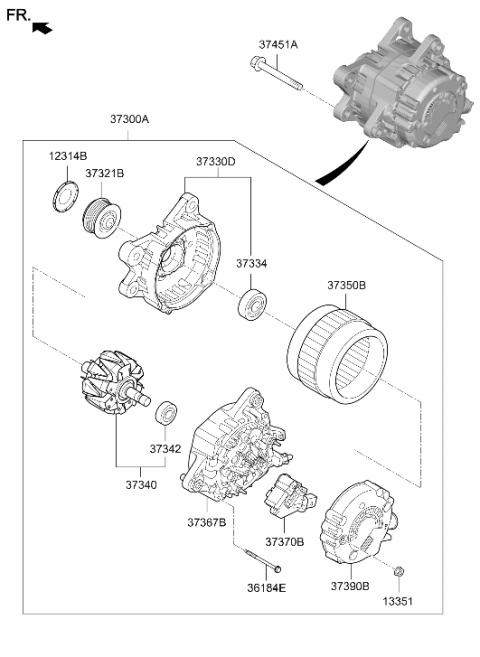 FR.

37451A

37300A

12314B

37321B

37330D

37334

37350B

37342

37340

37367B

37370B

36184E

37390B

13351